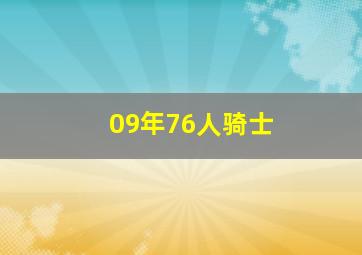 09年76人骑士